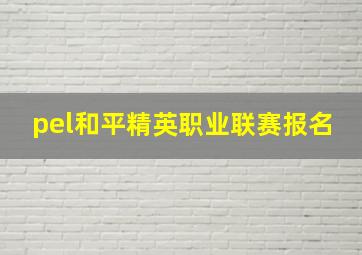 pel和平精英职业联赛报名